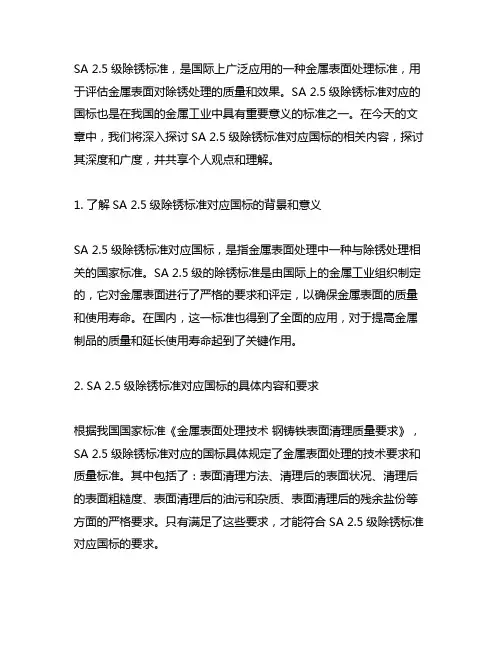 SA 2.5 级除锈标准，是国际上广泛应用的一种金属表面处理标准，用于评估金属表面对除锈处理的质量和效果。SA 2.5 级除锈标准对应的国标也是在我国的金属工业中具有重要意义的标准之一。在今天的文章中，我们将深入探讨 SA 2.5 级除锈标准对应国标的相关内容，探讨其深度和广度，并共享个人观点和理解。

1. 了解 SA 2.5 级除锈标准对应国标的背景和意义

SA 2.5 级除锈标准对应国标，是指金属表面处理中一种与除锈处理相关的国家标准。SA 2.5 级的除锈标准是由国际上的金属工业组织制定的，它对金属表面进行了严格的要求和评定，以确保金属表面的质量和使用寿命。在国内，这一标准也得到了全面的应用，对于提高金属制品的质量和延长使用寿命起到了关键作用。

2. SA 2.5 级除锈标准对应国标的具体内容和要求

根据我国国家标准《金属表面处理技术 钢铸铁表面清理质量要求》，SA 2.5 级除锈标准对应的国标具体规定了金属表面处理的技术要求和质量标准。其中包括了：表面清理方法、清理后的表面状况、清理后的表面粗糙度、表面清理后的油污和杂质、表面清理后的残余盐份等方面的严格要求。只有满足了这些要求，才能符合 SA 2.5 级除锈标准对应国标的要求。